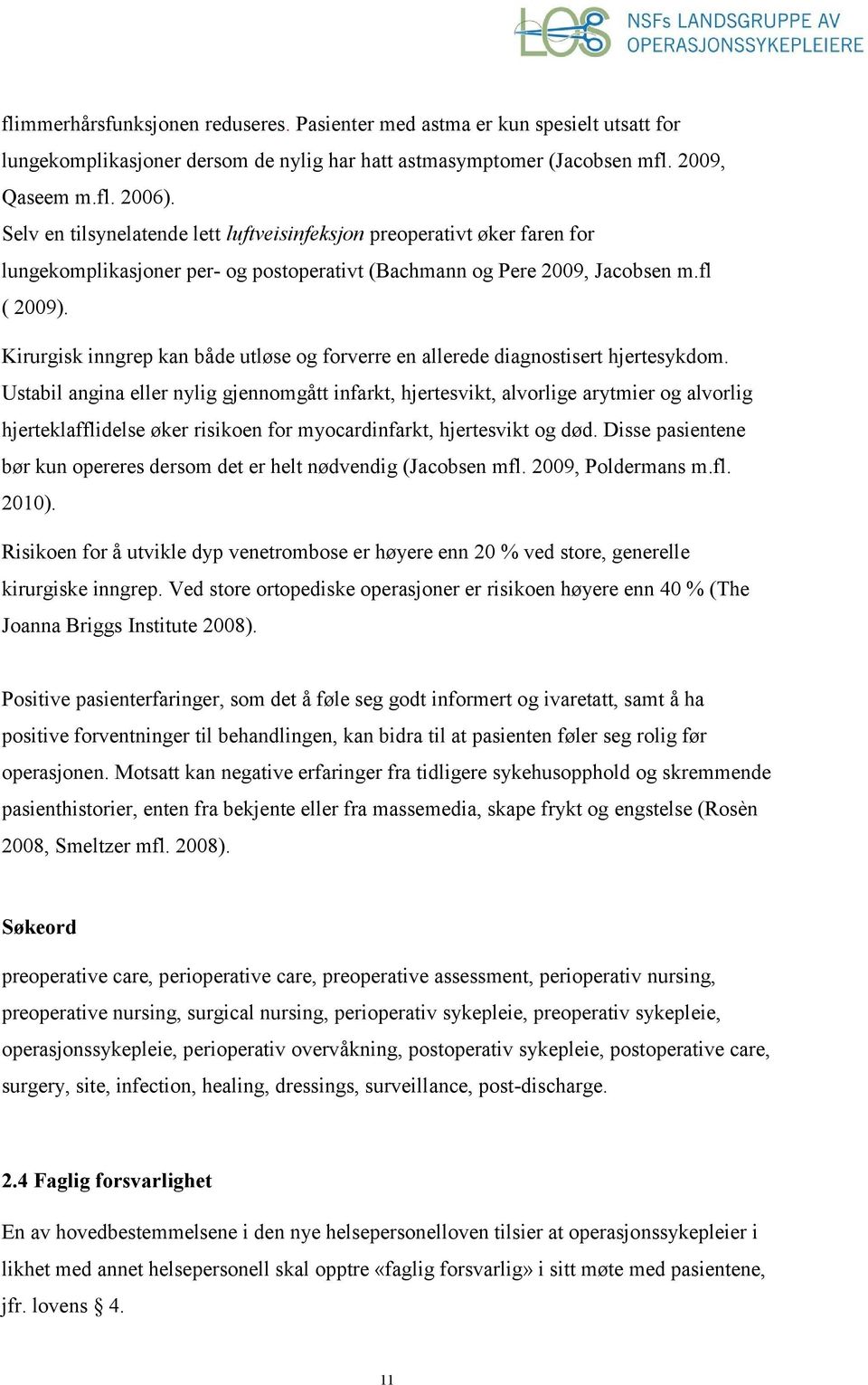 LOS NSFs LANDSGRUPPE AV OPERASJONSSYKEPLEIERE

flimmerhårsfunksjonen reduseres. Pasienter med astma er kun spesielt utsatt for lungekomplikasjoner dersom de nylig har hatt astmasymptomer (Jacobsen mfl. 2009, Qaseem m.fl. 2006).
Selv en tilsynelatende lett luftveisinfeksjon preoperativt øker faren for lungekomplikasjoner per- og postoperativt (Bachmann og Pere 2009, Jacobsen m.fl ( 2009).

Kirurgisk inngrep kan både utløse og forverre en allerede diagnostisert hjertesykdom. Ustabil angina eller nylig gjennomgått infarkt, hjertesvikt, alvorlige arytmier og alvorlig hjerteklafflidelse øker risikoen for myocardinfarkt, hjertesvikt og død. Disse pasientene bør kun opereres dersom det er helt nødvendig (Jacobsen mfl. 2009, Poldermans m.fl. 2010).

Risikoen for å utvikle dyp venetrombose er høyere enn 20 % ved store, generelle kirurgiske inngrep. Ved store ortopediske operasjoner er risikoen høyere enn 40 % (The Joanna Briggs Institute 2008).

Positive pasienterfaringer, som det å føle seg godt informert og ivaretatt, samt å ha positive forventninger til behandlingen, kan bidra til at pasienten føler seg rolig før operasjonen. Motsatt kan negative erfaringer fra tidligere sykehusopphold og skremmende pasienthistorier, enten fra bekjente eller fra massemedia, skape frykt og engstelse (Rosèn 2008, Smeltzer mfl. 2008).

Søkeord

preoperative care, perioperative care, preoperative assessment, perioperativ nursing, preoperative nursing, surgical nursing, perioperativ sykepleie, preoperativ sykepleie, operasjonssykepleie, perioperativ overvåkning, postoperativ sykepleie, postoperative care, surgery, site, infection, healing, dressings, surveillance, post-discharge.

2.4 Faglig forsvarlighet

En av hovedbestemmelsene i den nye helsepersonelloven tilsier at operasjonssykepleier i likhet med annet helsepersonell skal opptre «faglig forsvarlig» i sitt møte med pasientene, jfr. lovens § 4.

11